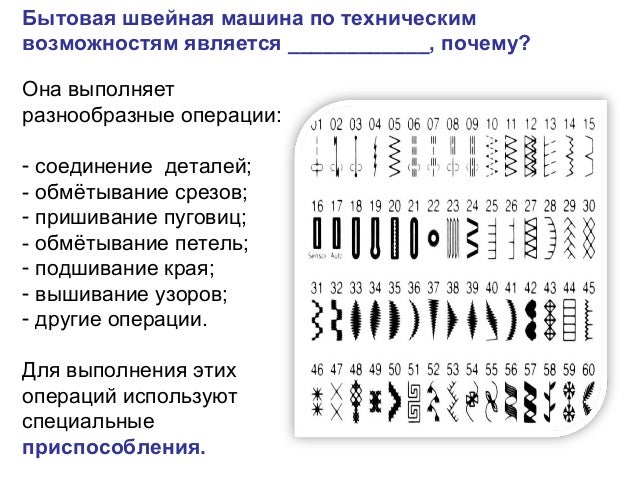 Бытовая швейная машина по техническим возможностям является ____________, почему?

Она выполняет разнообразные операции:

- соединение деталей;
- обмётывание срезов;
- пришивание пуговиц;
- обмётывание петель;
- подшивание края;
- вышивание узоров;
- другие операции.

Для выполнения этих операций используют специальные приспособления.

01 02 03 04 05 06 07 08 09 10 11 12 13 14 15

16 17 18 19 20 21 22 23 24 25 26 27 28 29 30

Sensor Auto

31 32 33 34 35 36 37 38 39 40 41 42 43 44 45

46 47 48 49 50 51 52 53 54 55 56 57 58 59 60